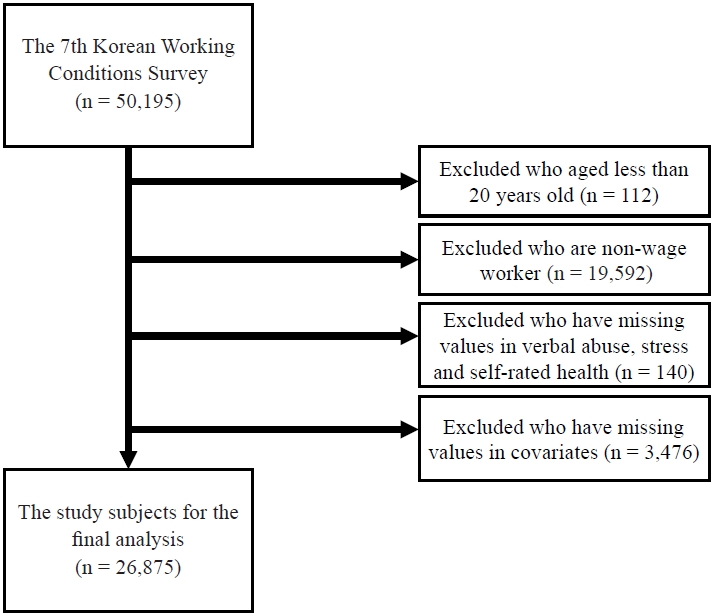 The 7th Korean Working Conditions Survey
(n = 50,195)

Excluded who aged less than 20 years old (n = 112)

Excluded who are non-wage worker (n = 19,592)

Excluded who have missing values in verbal abuse, stress and self-rated health (n = 140)

Excluded who have missing values in covariates (n = 3,476)

The study subjects for the final analysis
(n = 26,875)